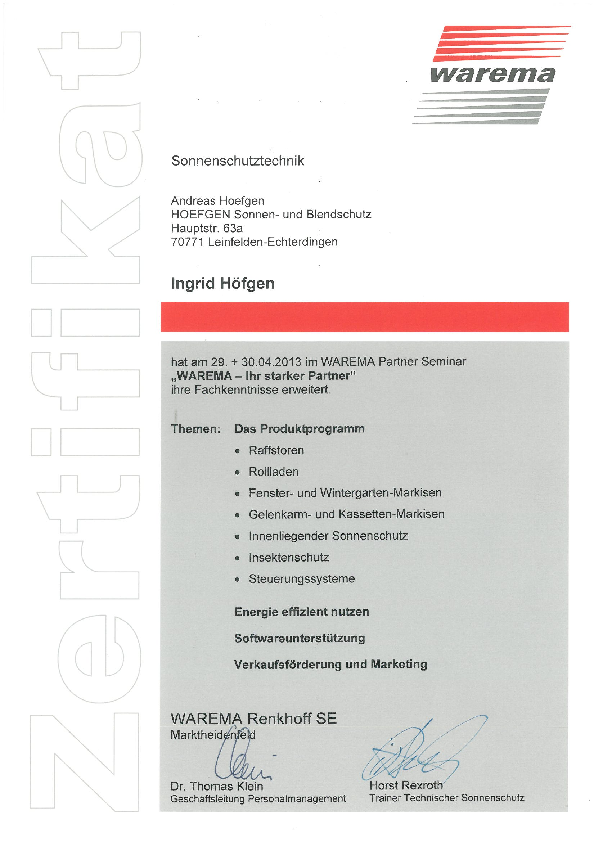 Zertifikat

warema

Sonnenschutztechnik

Andreas Hoefgen
HOEFGEN Sonnen- und Blendschutz
Hauptstr. 63a
70771 Leinfelden-Echterdingen

Ingrid Höfgen

hat am 29. + 30.04.2013 im WAREMA Partner Seminar
„WAREMA – Ihr starker Partner"
ihre Fachkenntnisse erweitert.

Themen: Das Produktprogramm
• Raffstoren
• Rollladen
• Fenster- und Wintergarten-Markisen
• Gelenkarm- und Kassetten-Markisen
• Innenliegender Sonnenschutz
• Insektenschutz
• Steuerungssysteme

Energie effizient nutzen
Softwareunterstützung
Verkaufsförderung und Marketing

WAREMA Renkhoff SE
Marktheidenfeld

Dr. Thomas Klein
Geschäftsleitung Personalmanagement

Horst Rexroth
Trainer Technischer Sonnenschutz